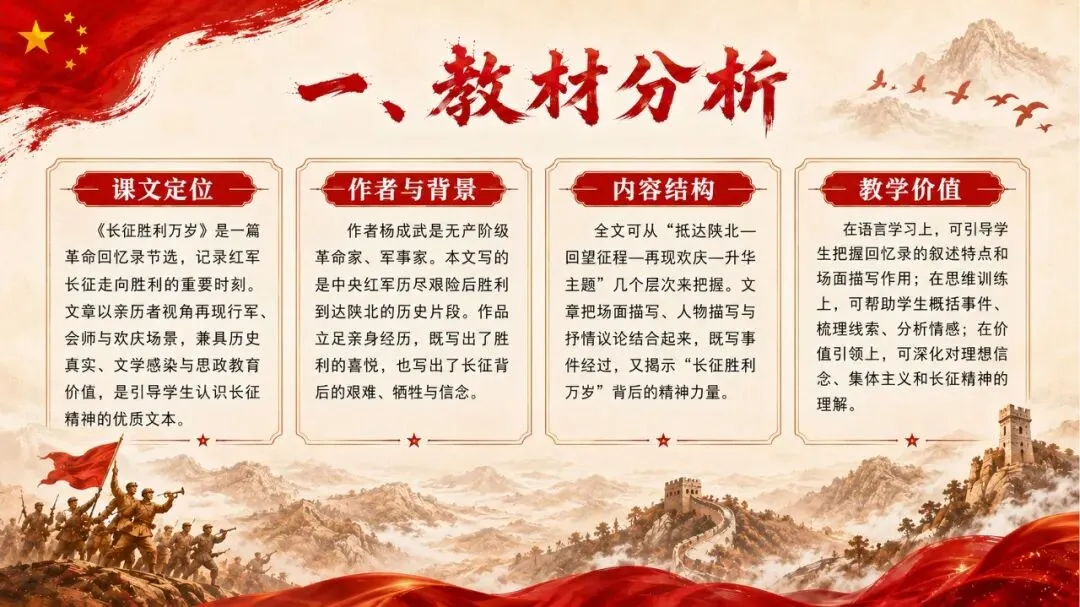 一、教材分析

课文定位

《长征胜利万岁》是一篇革命回忆录节选，记录红军长征走向胜利的重要时刻。文章以亲历者视角再现行军、会师与欢庆场景，兼具历史真实、文学感染与思政教育价值，是引导学生认识长征精神的优质文本。

作者与背景

作者杨成武是无产阶级革命家、军事家。本文写的是中央红军历尽艰险后胜利到达陕北的历史片段。作品立足亲身经历，既写出了胜利的喜悦，也写出了长征背后的艰难、牺牲与信念。

内容结构

全文可从“抵达陕北—回望征程—再现欢庆—升华主题”几个层次来把握。文章把场面描写、人物描写与抒情议论结合起来，既写事件经过，又揭示“长征胜利万岁”背后的精神力量。

教学价值

在语言学习上，可引导学生把握回忆录的叙述特点和场面描写作用；在思维训练上，可帮助学生概括事件、梳理线索、分析情感；在价值引领上，可深化对理想信念、集体主义和长征精神的理解。